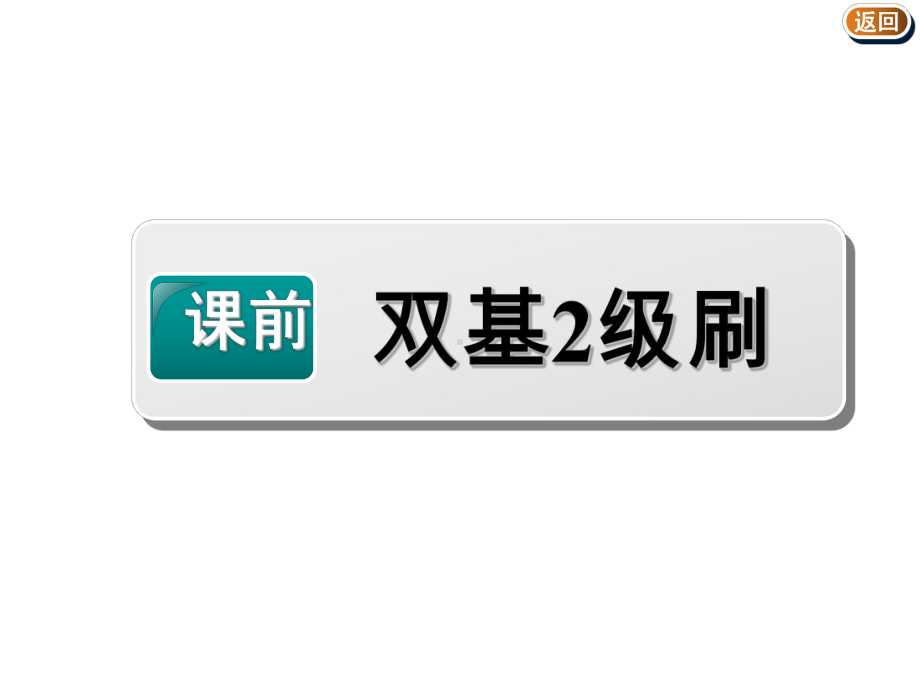 返回

课前 双基2级刷